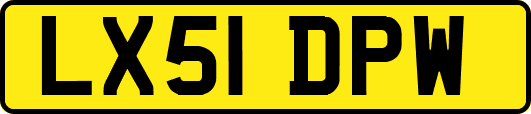 LX51 DPW